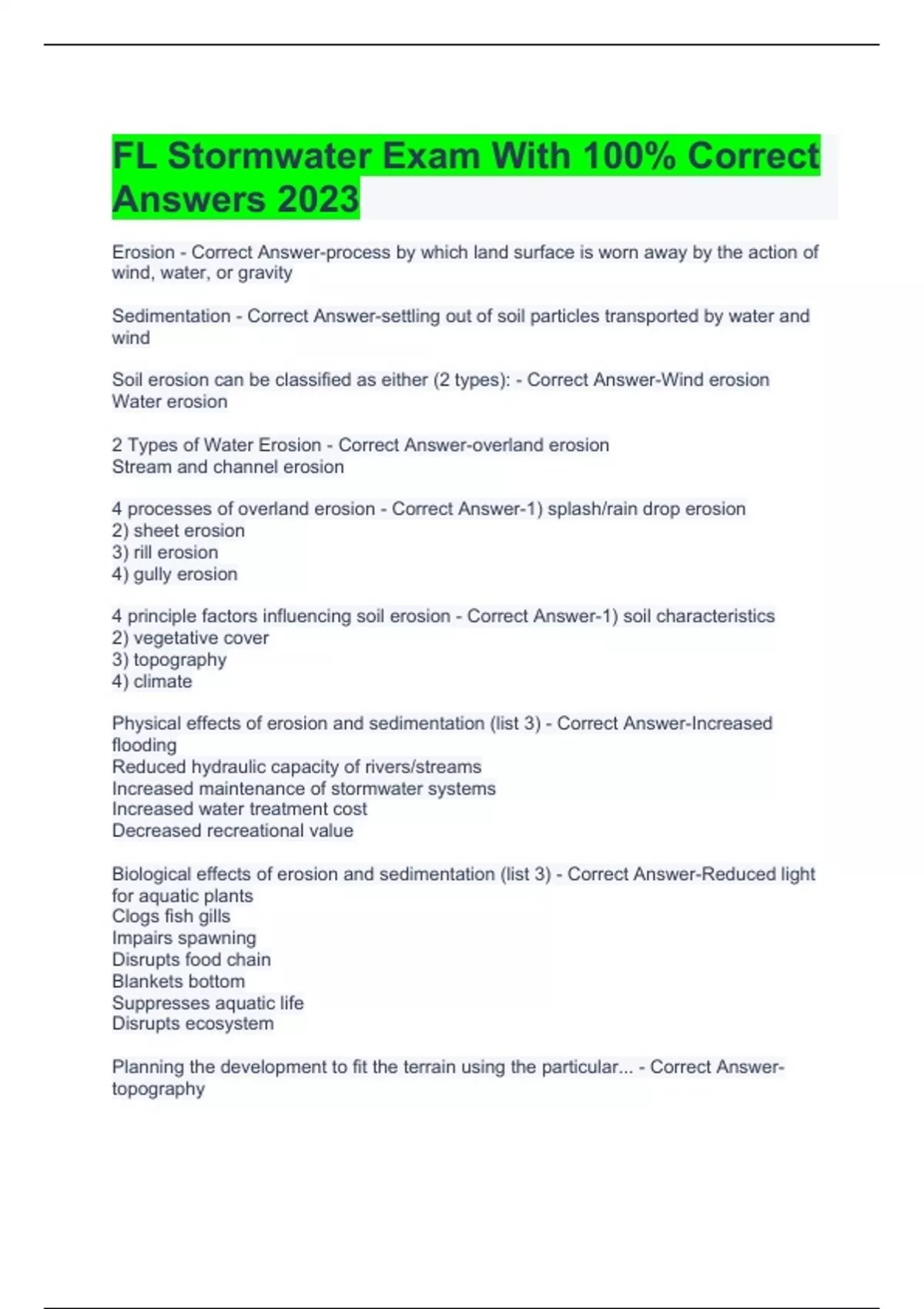 FL Stormwater Exam With 100% Correct Answers 2023

Erosion - Correct Answer-process by which land surface is worn away by the action of wind, water, or gravity

Sedimentation - Correct Answer-settling out of soil particles transported by water and wind

Soil erosion can be classified as either (2 types): - Correct Answer-Wind erosion
Water erosion

2 Types of Water Erosion - Correct Answer-overland erosion
Stream and channel erosion

4 processes of overland erosion - Correct Answer-1) splash/rain drop erosion
2) sheet erosion
3) rill erosion
4) gully erosion

4 principle factors influencing soil erosion - Correct Answer-1) soil characteristics
2) vegetative cover
3) topography
4) climate

Physical effects of erosion and sedimentation (list 3) - Correct Answer-Increased flooding
Reduced hydraulic capacity of rivers/streams
Increased maintenance of stormwater systems
Increased water treatment cost
Decreased recreational value

Biological effects of erosion and sedimentation (list 3) - Correct Answer-Reduced light for aquatic plants
Clogs fish gills
Impairs spawning
Disrupts food chain
Blankets bottom
Suppresses aquatic life
Disrupts ecosystem

Planning the development to fit the terrain using the particular... - Correct Answer-topography